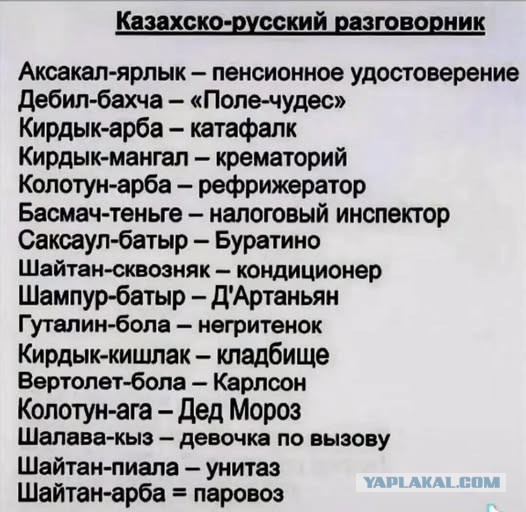 Казахско-русский разговорник

Аксакал-ярлык – пенсионное удостоверение
Дебил-бахча – «Поле-чудес»
Кирдык-арба – катафалк
Кирдык-мангал – крематорий
Колотун-арба – рефрижератор
Басмач-теньге – налоговый инспектор
Саксаул-батыр – Буратино
Шайтан-сквозняк – кондиционер
Шампур-батыр – Д'Артаньян
Гуталин-бола – негритенок
Кирдык-кишлак – кладбище
Вертолет-бола – Карлсон
Колотун-ага – Дед Мороз
Шалава-кыз – девочка по вызову
Шайтан-пиала – унитаз
Шайтан-арба = паровоз

YAPLAKAL.COM